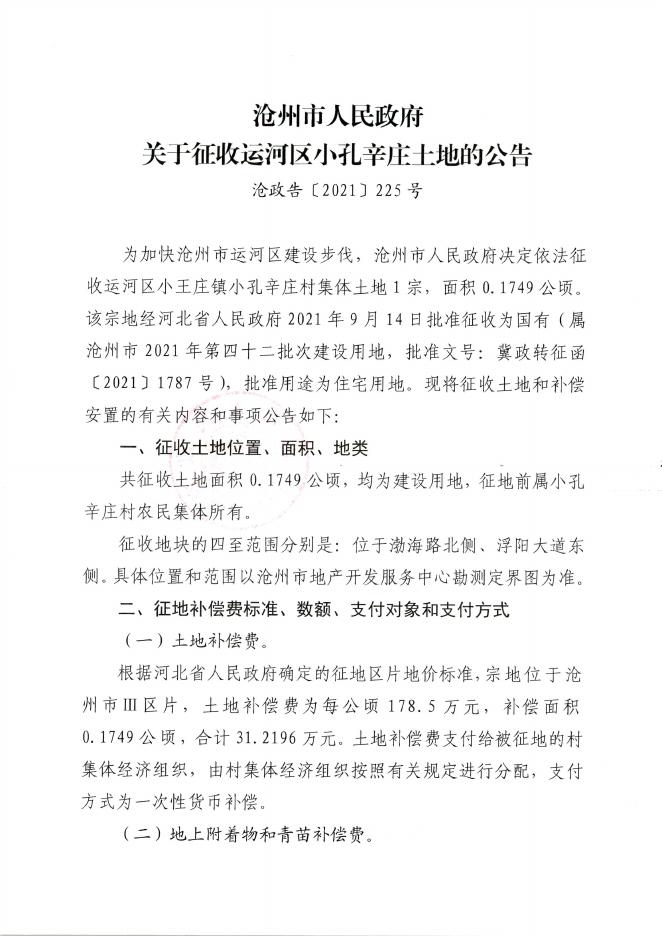 沧州市人民政府
关于征收运河区小孔辛庄土地的公告

沧政告〔2021〕225号

为加快沧州市运河区建设步伐，沧州市人民政府决定依法征收运河区小王庄镇小孔辛庄村集体土地1宗，面积0.1749公顷。该宗地经河北省人民政府2021年9月14日批准征收为国有（属沧州市2021年第四十二批次建设用地，批准文号：冀政转征函〔2021〕1787号），批准用途为住宅用地。现将征收土地和补偿安置的有关内容和事项公告如下：

一、征收土地位置、面积、地类

共征收土地面积0.1749公顷，均为建设用地，征地前属小孔辛庄村农民集体所有。

征收地块的四至范围分别是：位于渤海路北侧、浮阳大道东侧。具体位置和范围以沧州市地产开发服务中心勘测定界图为准。

二、征地补偿费标准、数额、支付对象和支付方式

（一）土地补偿费。

根据河北省人民政府确定的征地区片地价标准，宗地位于沧州市Ⅲ区片，土地补偿费为每公顷178.5万元，补偿面积0.1749公顷，合计31.2196万元。土地补偿费支付给被征地的村集体经济组织，由村集体经济组织按照有关规定进行分配，支付方式为一次性货币补偿。

（二）地上附着物和青苗补偿费。